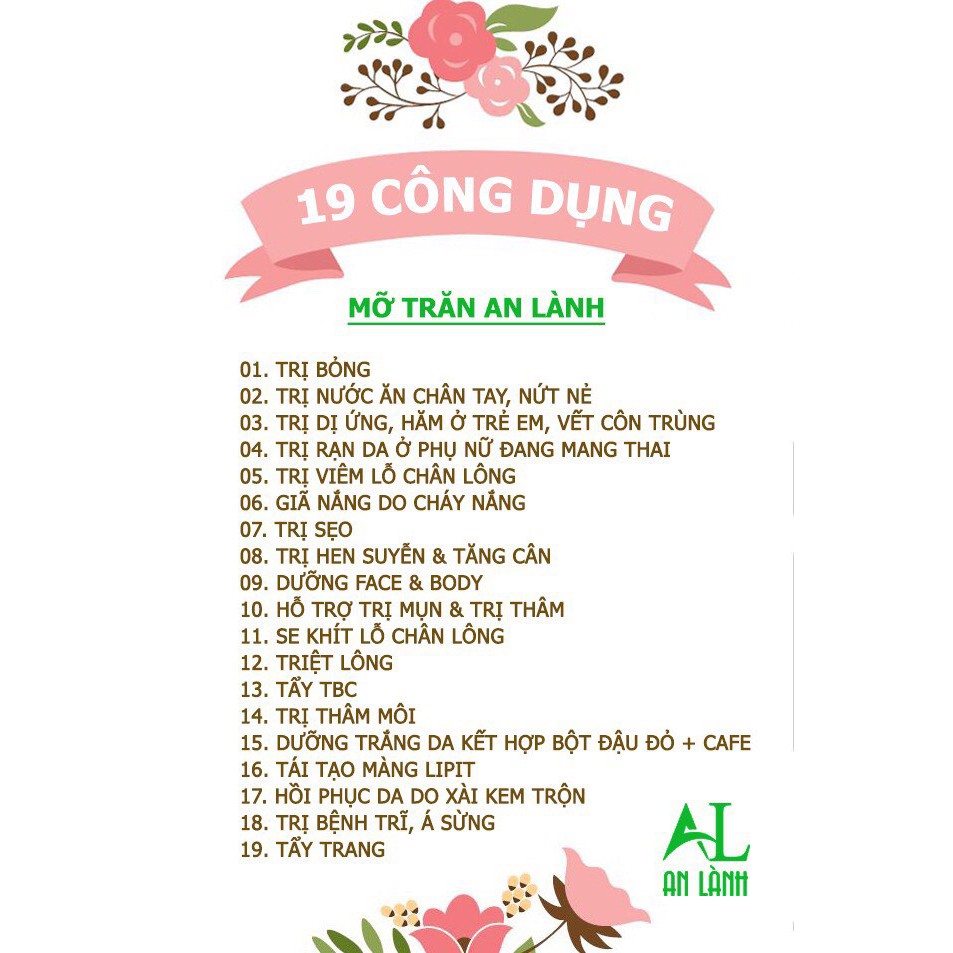 19 CÔNG DỤNG

MỠ TRĂN AN LÀNH

01. TRỊ BỎNG
02. TRỊ NƯỚC ĂN CHÂN TAY, NỨT NẺ
03. TRỊ DỊ ỨNG, HĂM Ở TRẺ EM, VẾT CÔN TRÙNG
04. TRỊ RẠN DA Ở PHỤ NỮ ĐANG MANG THAI
05. TRỊ VIÊM LỖ CHÂN LÔNG
06. GIÃ NẮNG DO CHÁY NẮNG
07. TRỊ SẸO
08. TRỊ HEN SUYỄN & TĂNG CÂN
09. DƯỠNG FACE & BODY
10. HỖ TRỢ TRỊ MỤN & TRỊ THÂM
11. SE KHÍT LỖ CHÂN LÔNG
12. TRIỆT LÔNG
13. TẨY TBC
14. TRỊ THÂM MÔI
15. DƯỠNG TRẮNG DA KẾT HỢP BỘT ĐẬU ĐỎ + CAFE
16. TÁI TẠO MÀNG LIPIT
17. HỒI PHỤC DA DO XÀI KEM TRỘN
18. TRỊ BỆNH TRĨ, Á SỪNG
19. TẨY TRANG

AL
AN LÀNH